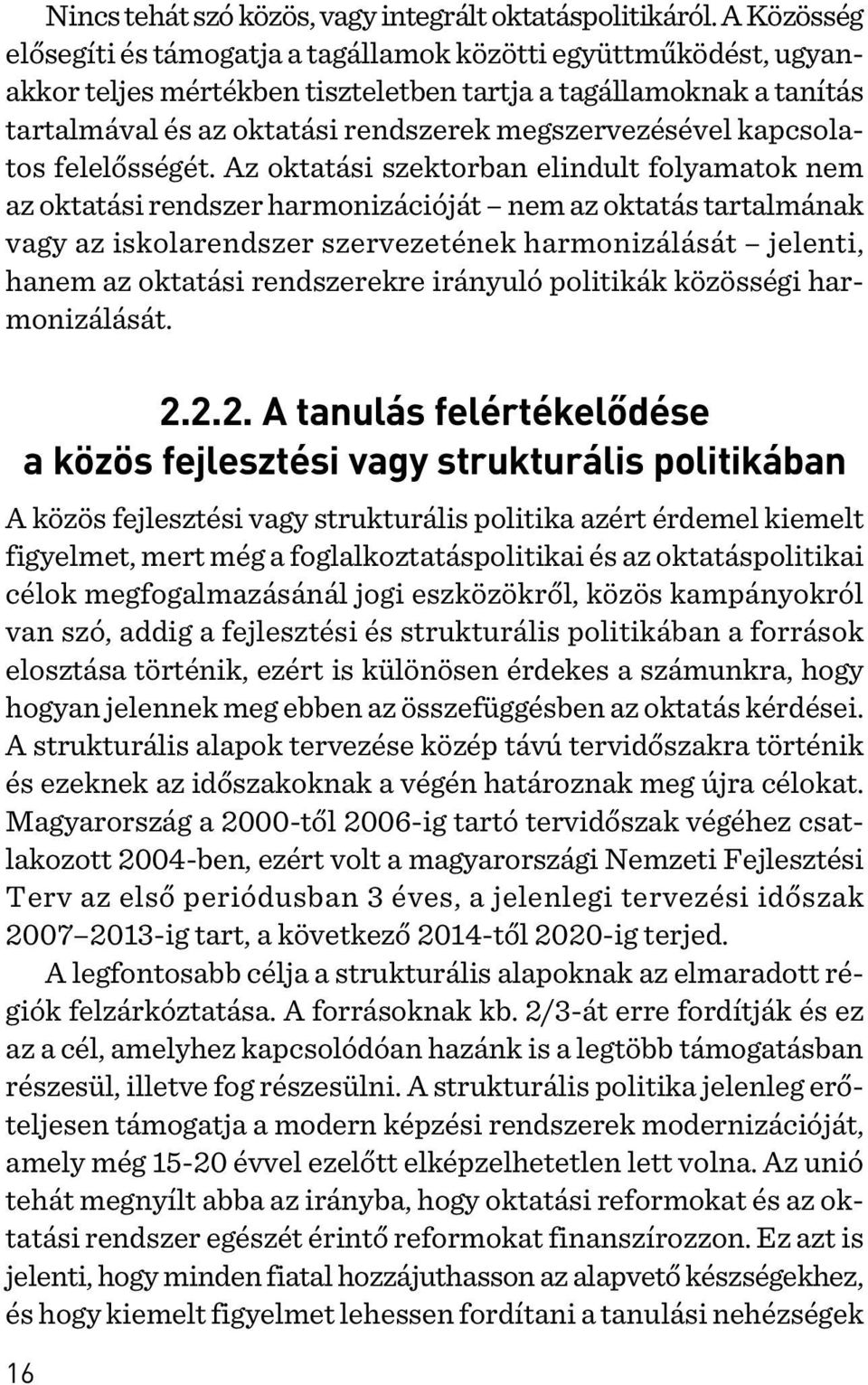 Nincs tehát szó közös, vagy integrált oktatáspolitikáról. A Közösség elősegíti és támogatja a tagállamok közötti együttműködést, ugyanakkor teljes mértékben tiszteletben tartja a tagállamoknak a tanítás tartalmával és az oktatási rendszerek megszervezésével kapcsolatos felelősségét. Az oktatási szektorban elindult folyamatok nem az oktatási rendszer harmonizációját – nem az oktatás tartalmának vagy az iskolarendszer szervezetének harmonizálását – jelenti, hanem az oktatási rendszerekre irányuló politikák közösségi harmonizálását.

2.2.2. A tanulás felértékelődése a közös fejlesztési vagy strukturális politikában

A közös fejlesztési vagy strukturális politika azért érdemel kiemelt figyelmet, mert még a foglalkoztatáspolitikai és az oktatáspolitikai célok megfogalmazásánál jogi eszközökről, közös kampányokról van szó, addig a fejlesztési és strukturális politikában a források elosztása történik, ezért is különösen érdekes a számunkra, hogy hogyan jelennek meg ebben az összefüggésben az oktatás kérdései. A strukturális alapok tervezése közép távú tervidőszakra történik és ezeknek az időszakoknak a végén határoznak meg újra célokat. Magyarország a 2000-től 2006-ig tartó tervidőszak végéhez csatlakozott 2004-ben, ezért volt a magyarországi Nemzeti Fejlesztési Terv az első periódusban 3 éves, a jelenlegi tervezési időszak 2007–2013-ig tart, a következő 2014-től 2020-ig terjed.

A legfontosabb célja a strukturális alapoknak az elmaradott régiók felzárkóztatása. A forrásoknak kb. 2/3-át erre fordítják és ez az a cél, amelyhez kapcsolódóan hazánk is a legtöbb támogatásban részesül, illetve fog részesülni. A strukturális politika jelenleg erőteljesen támogatja a modern képzési rendszerek modernizációját, amely még 15-20 évvel ezelőtt elképzelhetetlen lett volna. Az unió tehát megnyílt abba az irányba, hogy oktatási reformokat és az oktatási rendszer egészét érintő reformokat finanszírozzon. Ez azt is jelenti, hogy minden fiatal hozzájuthasson az alapvető készségekhez, és hogy kiemelt figyelmet lehessen fordítani a tanulási nehézségek

16